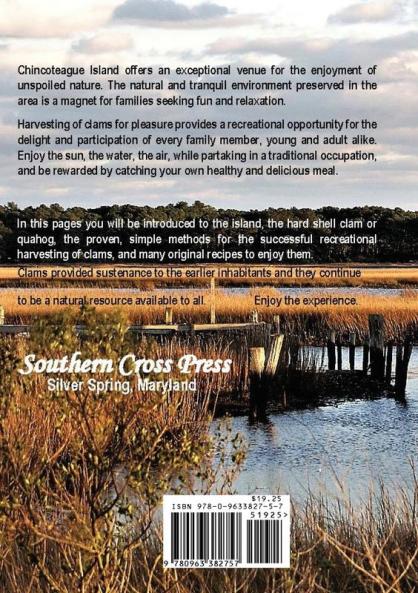 Chincoteague Island offers an exceptional venue for the enjoyment of unspoiled nature. The natural and tranquil environment preserved in the area is a magnet for families seeking fun and relaxation.

Harvesting of clams for pleasure provides a recreational opportunity for the delight and participation of every family member, young and adult alike. Enjoy the sun, the water, the air, while partaking in a traditional occupation, and be rewarded by catching your own healthy and delicious meal.

In this pages you will be introduced to the island, the hard shell clam or quahog, the proven, simple methods for the successful recreational harvesting of clams, and many original recipes to enjoy them.

Clams provided sustenance to the earlier inhabitants and they continue to be a natural resource available to all. Enjoy the experience.

Southern Cross Press
Silver Spring, Maryland

$19.25
ISBN 978-0-9633827-5-7
51925>
9 780963 382757